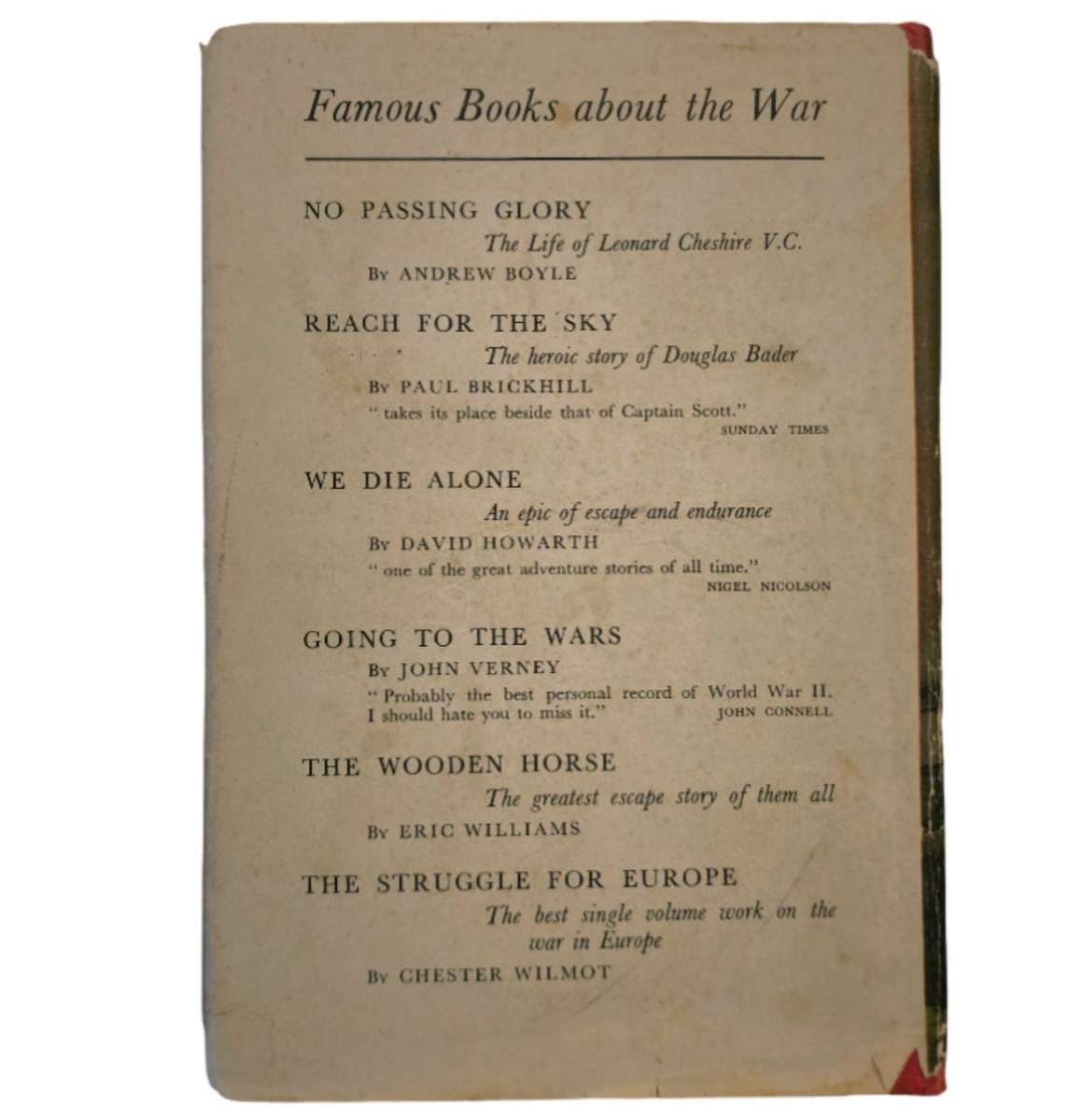 Famous Books about the War

NO PASSING GLORY

The Life of Leonard Cheshire V.C.

By ANDREW BOYLE

REACH FOR THE SKY

The heroic story of Douglas Bader

By PAUL BRICKHILL

" takes its place beside that of Captain Scott."

SUNDAY TIMES

WE DIE ALONE

An epic of escape and endurance

By DAVID HOWARTH

" one of the great adventure stories of all time."

NIGEL NICOLSON

GOING TO THE WARS

By JOHN VERNEY

" Probably the best personal record of World War II. I should hate you to miss it."

JOHN CONNELL

THE WOODEN HORSE

The greatest escape story of them all

By ERIC WILLIAMS

THE STRUGGLE FOR EUROPE

The best single volume work on the war in Europe

By CHESTER WILMOT